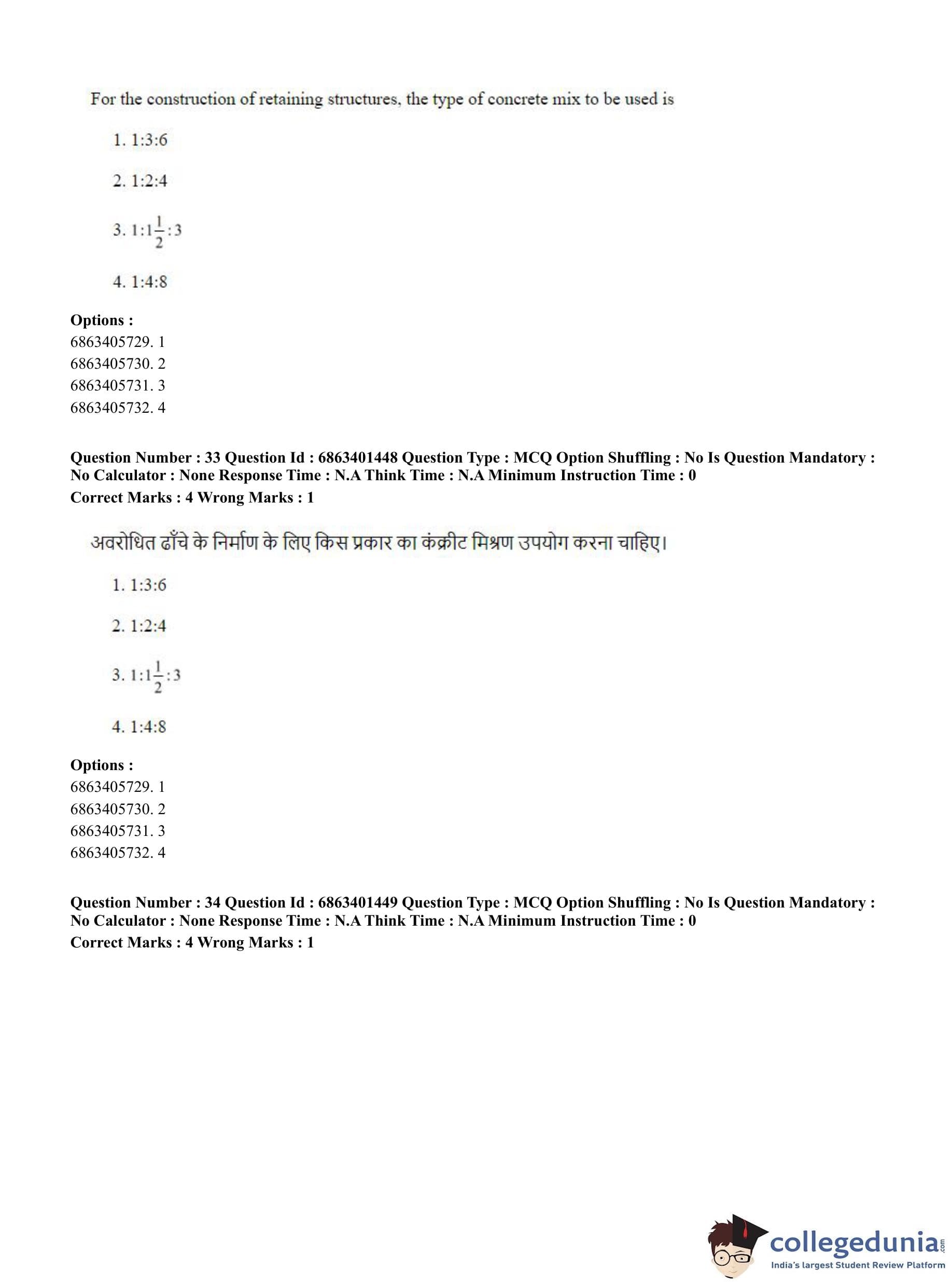 For the construction of retaining structures, the type of concrete mix to be used is

1. 1:3:6

2. 1:2:4

3. $1:1\frac{1}{2}:3$

4. 1:4:8

Options :
6863405729. 1
6863405730. 2
6863405731. 3
6863405732. 4

Question Number : 33 Question Id : 6863401448 Question Type : MCQ Option Shuffling : No Is Question Mandatory : No Calculator : None Response Time : N.A Think Time : N.A Minimum Instruction Time : 0
Correct Marks : 4 Wrong Marks : 1

अवरोधित ढाँचे के निर्माण के लिए किस प्रकार का कंक्रीट मिश्रण उपयोग करना चाहिए।

1. 1:3:6

2. 1:2:4

3. $1:1\frac{1}{2}:3$

4. 1:4:8

Options :
6863405729. 1
6863405730. 2
6863405731. 3
6863405732. 4

Question Number : 34 Question Id : 6863401449 Question Type : MCQ Option Shuffling : No Is Question Mandatory : No Calculator : None Response Time : N.A Think Time : N.A Minimum Instruction Time : 0
Correct Marks : 4 Wrong Marks : 1

collegedunia.com
India's largest Student Review Platform